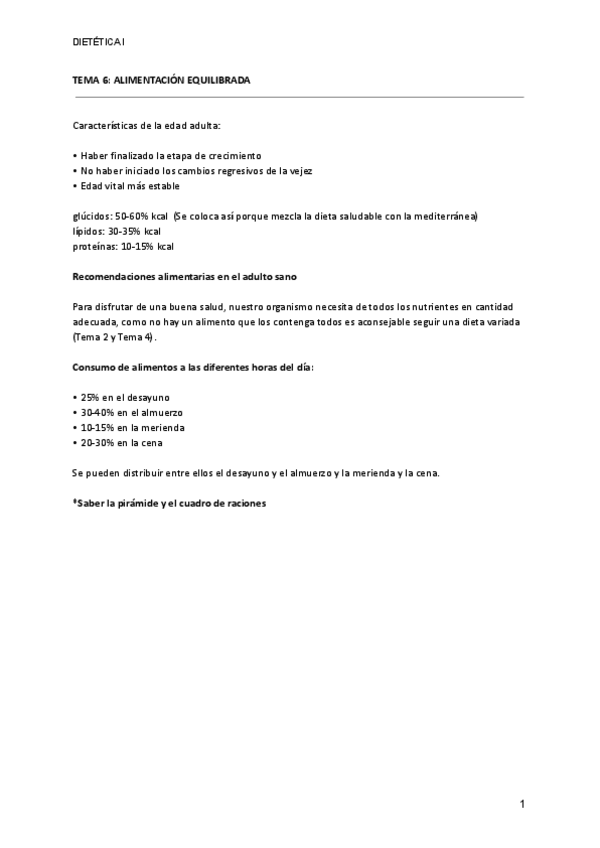 DIETÉTICA I

TEMA 6: ALIMENTACIÓN EQUILIBRADA

Características de la edad adulta:

• Haber finalizado la etapa de crecimiento
• No haber iniciado los cambios regresivos de la vejez
• Edad vital más estable

glúcidos: 50-60% kcal (Se coloca así porque mezcla la dieta saludable con la mediterránea)
lípidos: 30-35% kcal
proteínas: 10-15% kcal

Recomendaciones alimentarias en el adulto sano

Para disfrutar de una buena salud, nuestro organismo necesita de todos los nutrientes en cantidad adecuada, como no hay un alimento que los contenga todos es aconsejable seguir una dieta variada (Tema 2 y Tema 4).

Consumo de alimentos a las diferentes horas del día:

• 25% en el desayuno
• 30-40% en el almuerzo
• 10-15% en la merienda
• 20-30% en la cena

Se pueden distribuir entre ellos el desayuno y el almuerzo y la merienda y la cena.

*Saber la pirámide y el cuadro de raciones

1